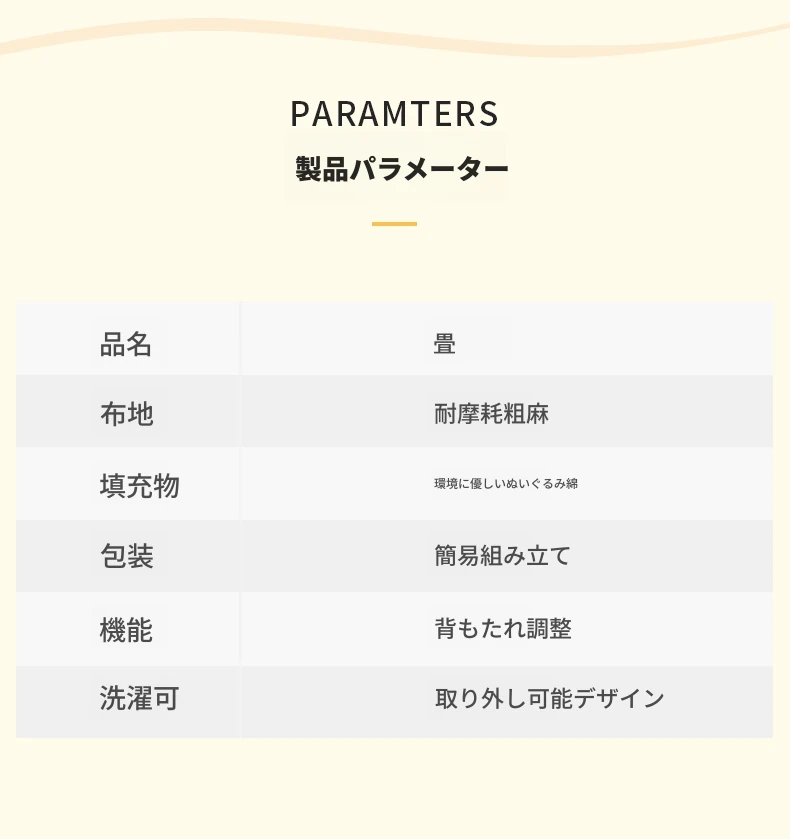 PARAMTERS

製品パラメーター

| 品名 | 畳 |
|---|---|
| 布地 | 耐摩耗粗麻 |
| 填充物 | 環境に優しいぬいぐるみ綿 |
| 包装 | 簡易組み立て |
| 機能 | 背もたれ調整 |
| 洗濯可 | 取り外し可能デザイン |